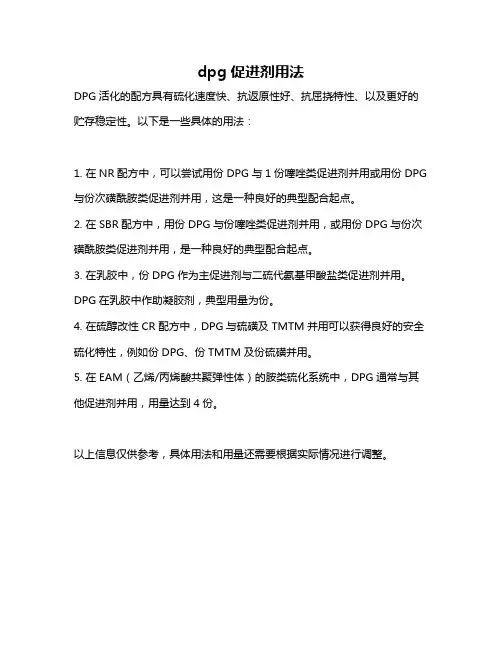 dpg 促进剂用法

DPG 活化的配方具有硫化速度快、抗返原性好、抗屈挠特性、以及更好的贮存稳定性。以下是一些具体的用法：

1. 在 NR 配方中，可以尝试用份 DPG 与 1 份噻唑类促进剂并用或用份 DPG 与份次磺酰胺类促进剂并用，这是一种良好的典型配合起点。

2. 在 SBR 配方中，用份 DPG 与份噻唑类促进剂并用，或用份 DPG 与份次磺酰胺类促进剂并用，是一种良好的典型配合起点。

3. 在乳胶中，份 DPG 作为主促进剂与二硫代氨基甲酸盐类促进剂并用。DPG 在乳胶中作助凝胶剂，典型用量为份。

4. 在硫醇改性 CR 配方中，DPG 与硫磺及 TMTM 并用可以获得良好的安全硫化特性，例如份 DPG、份 TMTM 及份硫磺并用。

5. 在 EAM（乙烯/丙烯酸共聚弹性体）的胺类硫化系统中，DPG 通常与其他促进剂并用，用量达到 4 份。

以上信息仅供参考，具体用法和用量还需要根据实际情况进行调整。